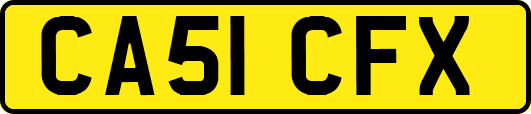 CA51 CFX